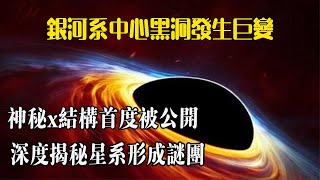 銀河系中心黑洞發生巨變

神秘x結構首度被公開

深度揭秘星系形成謎團